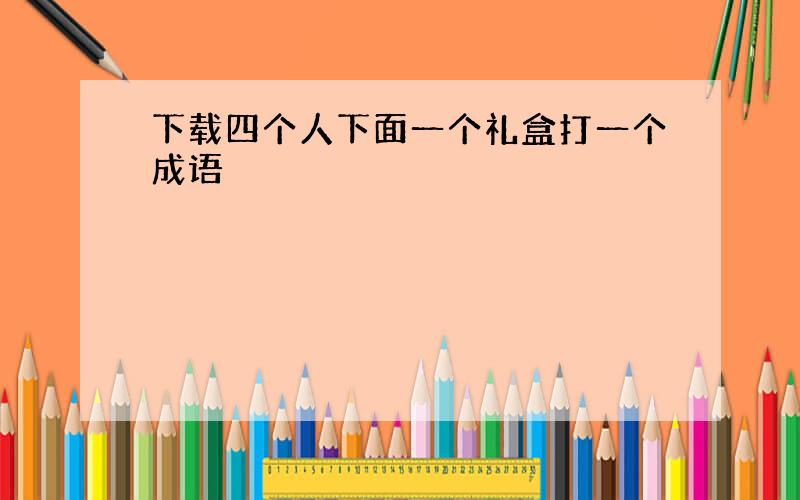 下载四个人下面一个礼盒打一个成语

0 1 2 3 4 5 6 7 8 9 10 11 12 13 14 15 16 17 18 19 20 21 22 23 24 25 26 27 28 29 30